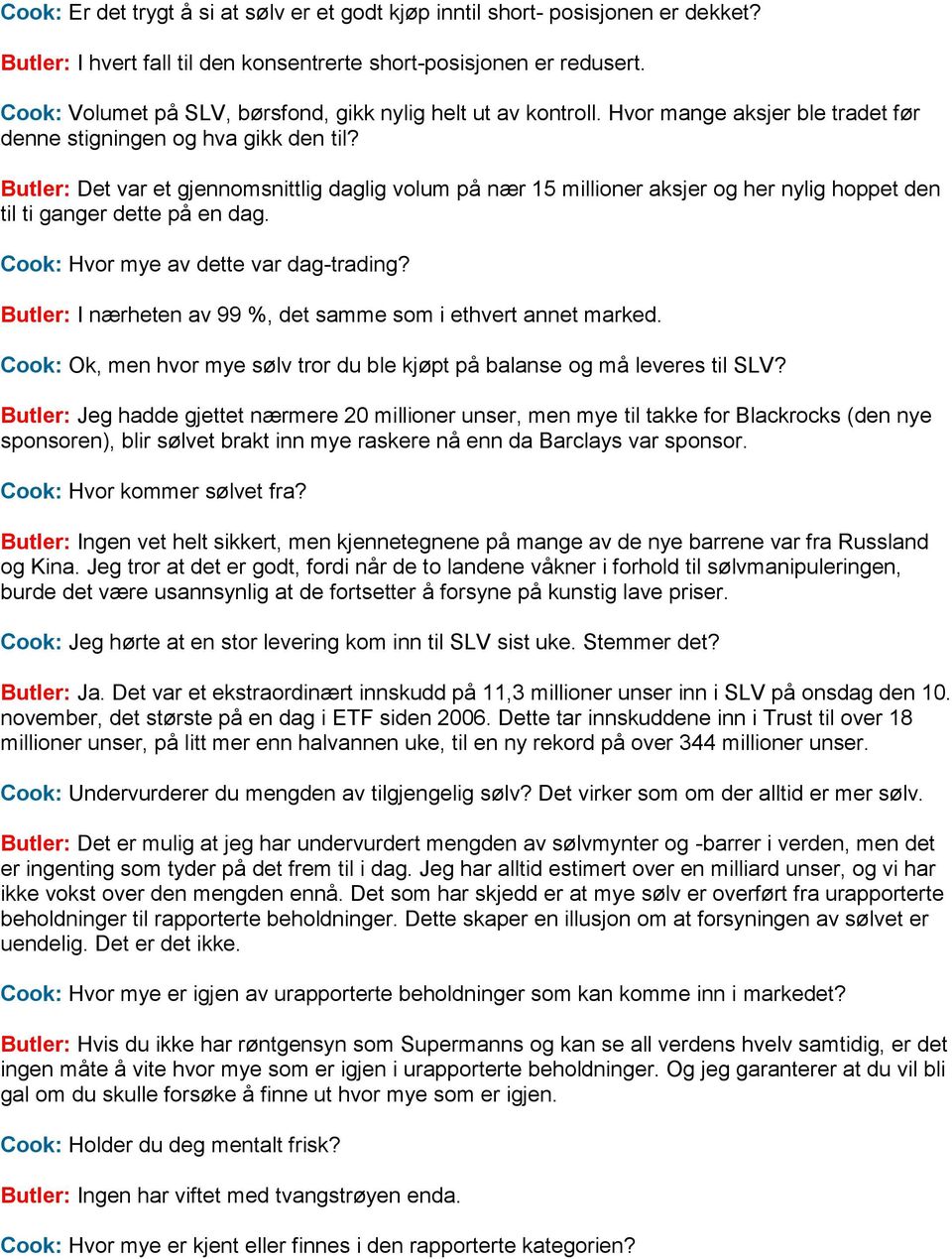 Cook: Er det trygt å si at sølv er et godt kjøp inntil short- posisjonen er dekket?

Butler: I hvert fall til den konsentrerte short-posisjonen er redusert.

Cook: Volumet på SLV, børsfond, gikk nylig helt ut av kontroll. Hvor mange aksjer ble tradet før denne stigningen og hva gikk den til?

Butler: Det var et gjennomsnittlig daglig volum på nær 15 millioner aksjer og her nylig hoppet den til ti ganger dette på en dag.

Cook: Hvor mye av dette var dag-trading?

Butler: I nærheten av 99 %, det samme som i ethvert annet marked.

Cook: Ok, men hvor mye sølv tror du ble kjøpt på balanse og må leveres til SLV?

Butler: Jeg hadde gjettet nærmere 20 millioner unser, men mye til takke for Blackrocks (den nye sponsoren), blir sølvet brakt inn mye raskere nå enn da Barclays var sponsor.

Cook: Hvor kommer sølvet fra?

Butler: Ingen vet helt sikkert, men kjennetegnene på mange av de nye barrene var fra Russland og Kina. Jeg tror at det er godt, fordi når de to landene våkner i forhold til sølvmanipuleringen, burde det være usannsynlig at de fortsetter å forsyne på kunstig lave priser.

Cook: Jeg hørte at en stor levering kom inn til SLV sist uke. Stemmer det?

Butler: Ja. Det var et ekstraordinært innskudd på 11,3 millioner unser inn i SLV på onsdag den 10. november, det største på en dag i ETF siden 2006. Dette tar innskuddene inn i Trust til over 18 millioner unser, på litt mer enn halvannen uke, til en ny rekord på over 344 millioner unser.

Cook: Undervurderer du mengden av tilgjengelig sølv? Det virker som om der alltid er mer sølv.

Butler: Det er mulig at jeg har undervurdert mengden av sølvmynter og -barrer i verden, men det er ingenting som tyder på det frem til i dag. Jeg har alltid estimert over en milliard unser, og vi har ikke vokst over den mengden ennå. Det som har skjedd er at mye sølv er overført fra urapporterte beholdninger til rapporterte beholdninger. Dette skaper en illusjon om at forsyningen av sølvet er uendelig. Det er det ikke.

Cook: Hvor mye er igjen av urapporterte beholdninger som kan komme inn i markedet?

Butler: Hvis du ikke har røntgensyn som Supermanns og kan se all verdens hvelv samtidig, er det ingen måte å vite hvor mye som er igjen i urapporterte beholdninger. Og jeg garanterer at du vil bli gal om du skulle forsøke å finne ut hvor mye som er igjen.

Cook: Holder du deg mentalt frisk?

Butler: Ingen har viftet med tvangstrøyen enda.

Cook: Hvor mye er kjent eller finnes i den rapporterte kategorien?